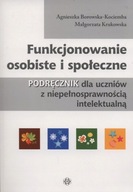 Agnieszka Borowska-Kociemba
Małgorzata Krukowska

Funkcjonowanie osobiste i społeczne

PODRĘCZNIK dla uczniów z niepełnosprawnością intelektualną